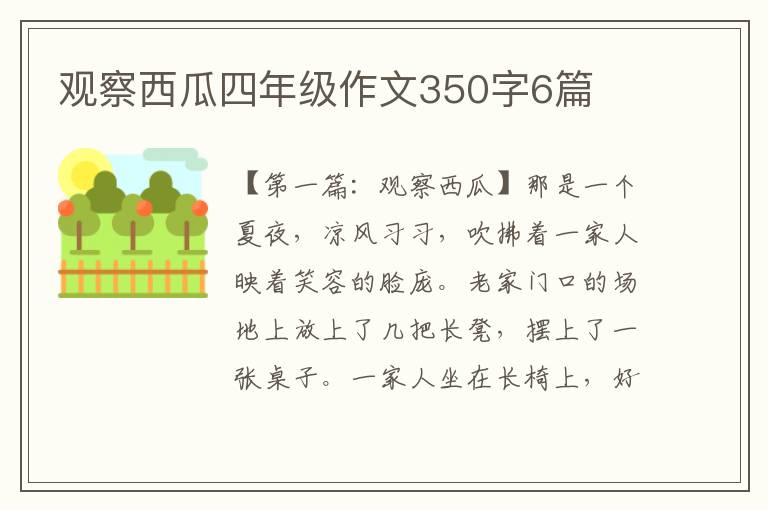 观察西瓜四年级作文350字6篇

【第一篇：观察西瓜】那是一个夏夜，凉风习习，吹拂着一家人映着笑容的脸庞。老家门口的场地上放上了几把长凳，摆上了一张桌子。一家人坐在长椅上，好